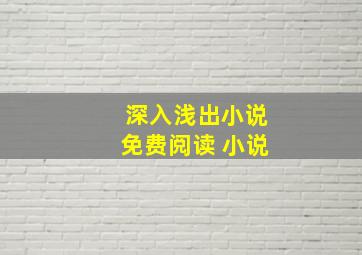 深入浅出小说
免费阅读 小说